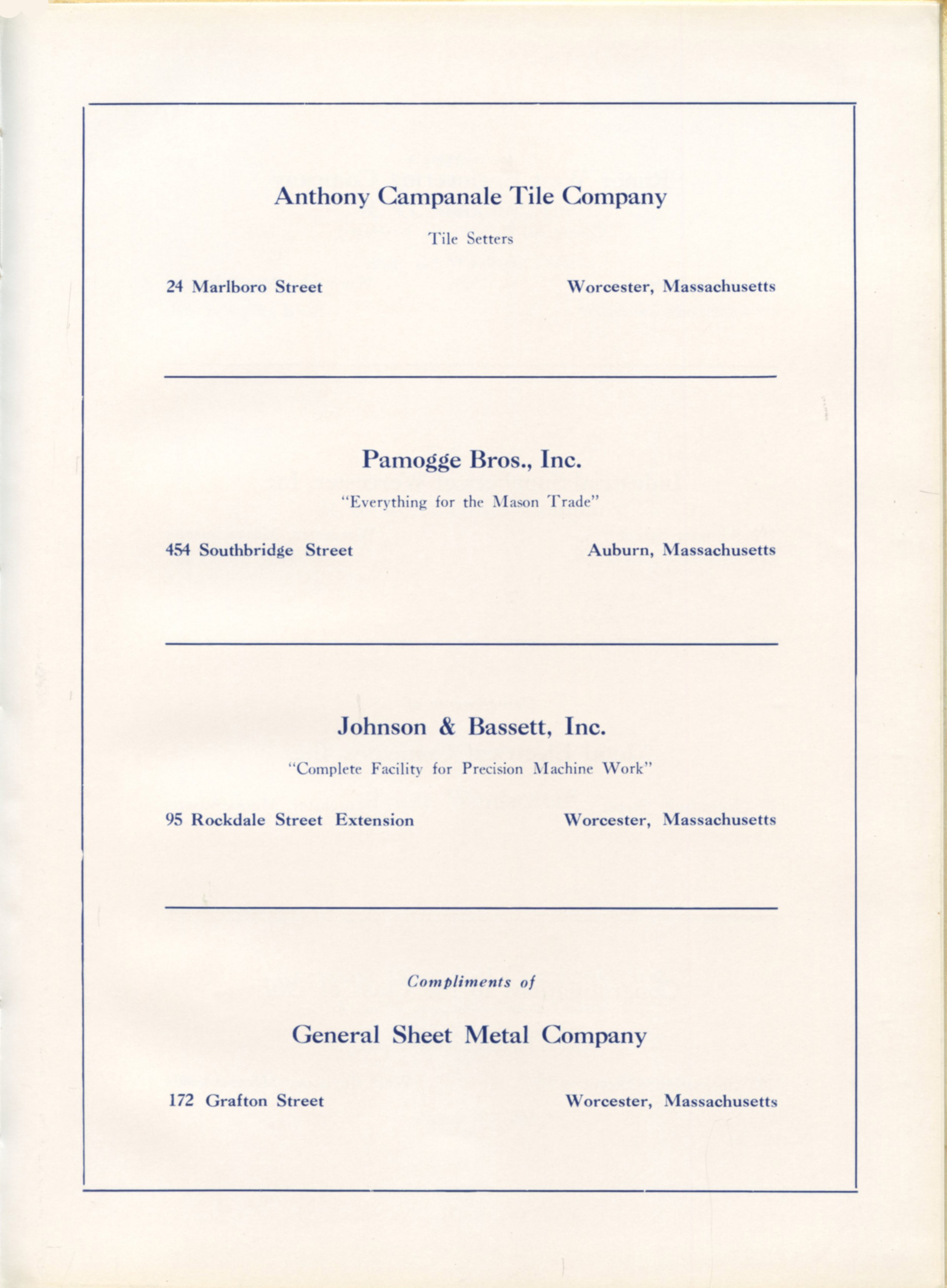 Anthony Campanale Tile Company

Tile Setters

24 Marlboro Street

Worcester, Massachusetts

Pamogge Bros., Inc.

"Everything for the Mason Trade"

454 Southbridge Street

Auburn, Massachusetts

Johnson & Bassett, Inc.

"Complete Facility for Precision Machine Work"

95 Rockdale Street Extension

Worcester, Massachusetts

Compliments of

General Sheet Metal Company

172 Grafton Street

Worcester, Massachusetts